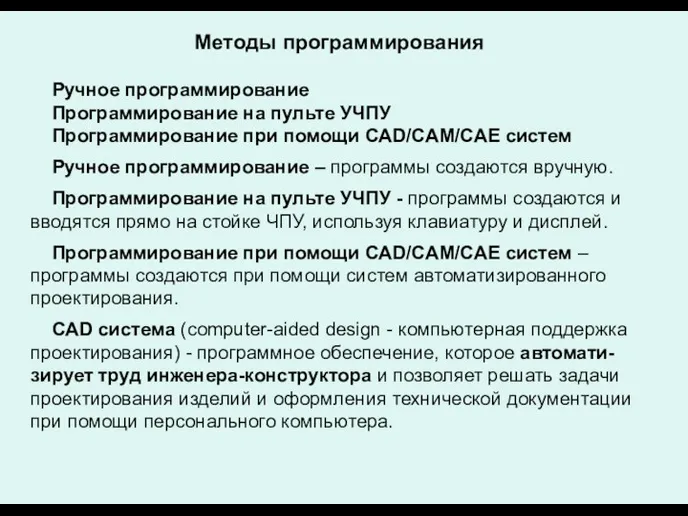 Методы программирования

Ручное программирование
Программирование на пульте УЧПУ
Программирование при помощи CAD/CAM/CAE систем

Ручное программирование – программы создаются вручную.

Программирование на пульте УЧПУ - программы создаются и вводятся прямо на стойке ЧПУ, используя клавиатуру и дисплей.

Программирование при помощи CAD/CAM/CAE систем – программы создаются при помощи систем автоматизированного проектирования.

CAD система (computer-aided design - компьютерная поддержка проектирования) - программное обеспечение, которое автоматизирует труд инженера-конструктора и позволяет решать задачи проектирования изделий и оформления технической документации при помощи персонального компьютера.